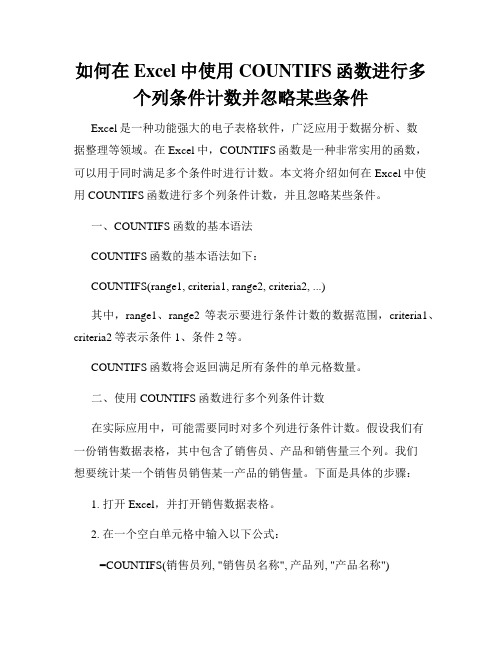 如何在 Excel 中使用 COUNTIFS 函数进行多个列条件计数并忽略某些条件

Excel 是一种功能强大的电子表格软件，广泛应用于数据分析、数据整理等领域。在 Excel 中，COUNTIFS 函数是一种非常实用的函数，可以用于同时满足多个条件时进行计数。本文将介绍如何在 Excel 中使用 COUNTIFS 函数进行多个列条件计数，并且忽略某些条件。

一、COUNTIFS 函数的基本语法

COUNTIFS 函数的基本语法如下：

COUNTIFS(range1, criteria1, range2, criteria2, ...)

其中，range1、range2 等表示要进行条件计数的数据范围，criteria1、criteria2 等表示条件 1、条件 2 等。

COUNTIFS 函数将会返回满足所有条件的单元格数量。

二、使用 COUNTIFS 函数进行多个列条件计数

在实际应用中，可能需要同时对多个列进行条件计数。假设我们有一份销售数据表格，其中包含了销售员、产品和销售量三个列。我们想要统计某一个销售员销售某一产品的销售量。下面是具体的步骤：

1. 打开 Excel，并打开销售数据表格。

2. 在一个空白单元格中输入以下公式：

=COUNTIFS(销售员列, "销售员名称", 产品列, "产品名称")